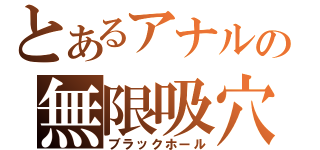 とあるアナルの
無限吸穴
ブラックホール